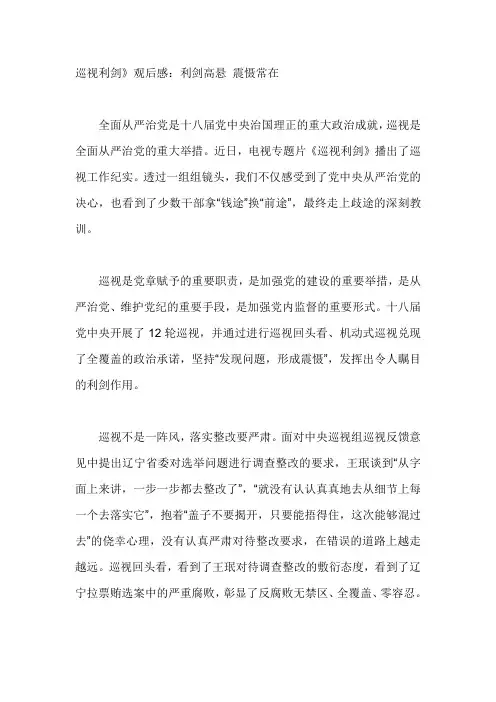 巡视利剑》观后感：利剑高悬 震慑常在

全面从严治党是十八届党中央治国理正的重大政治成就，巡视是全面从严治党的重大举措。近日，电视专题片《巡视利剑》播出了巡视工作纪实。透过一组组镜头，我们不仅感受到了党中央从严治党的决心，也看到了少数干部拿“钱途”换“前途”，最终走上歧途的深刻教训。

巡视是党章赋予的重要职责，是加强党的建设的重要举措，是从严治党、维护党纪的重要手段，是加强党内监督的重要形式。十八届党中央开展了 12 轮巡视，并通过进行巡视回头看、机动式巡视兑现了全覆盖的政治承诺，坚持“发现问题，形成震慑”，发挥出令人瞩目的利剑作用。

巡视不是一阵风，落实整改要严肃。面对中央巡视组巡视反馈意见中提出辽宁省委对选举问题进行调查整改的要求，王珉谈到“从字面上来讲，一步一步都去整改了”，“就没有认认真真地去从细节上每一个去落实它”，抱着“盖子不要揭开，只要能捂得住，这次能够混过去”的侥幸心理，没有认真严肃对待整改要求，在错误的道路上越走越远。巡视回头看，看到了王珉对待调查整改的敷衍态度，看到了辽宁拉票贿选案中的严重腐败，彰显了反腐败无禁区、全覆盖、零容忍。